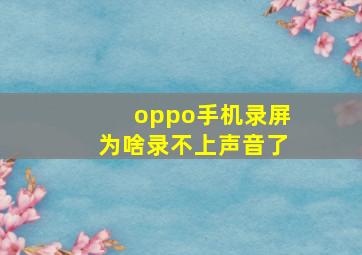 oppo手机录屏
为啥录不上声音了